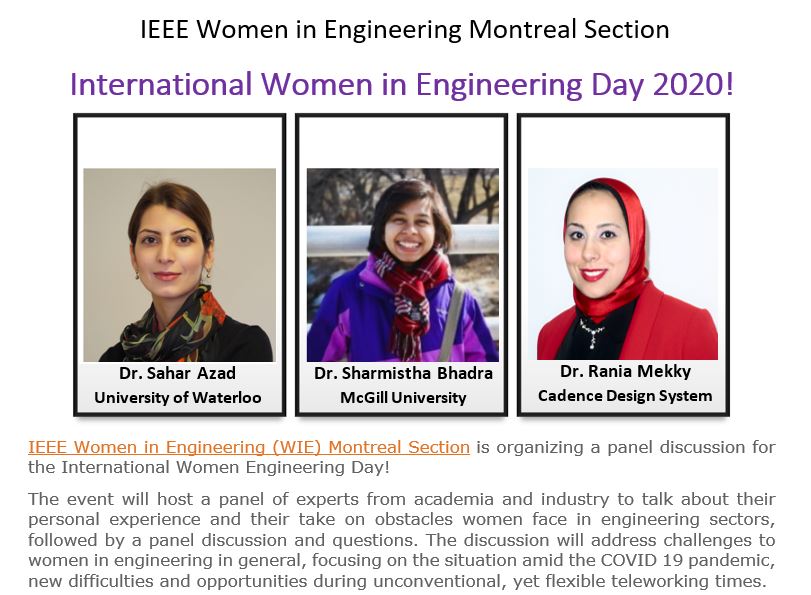 IEEE Women in Engineering Montreal Section

International Women in Engineering Day 2020!

Dr. Sahar Azad
University of Waterloo

Dr. Sharmistha Bhadra
McGill University

Dr. Rania Mekky
Cadence Design System

IEEE Women in Engineering (WIE) Montreal Section is organizing a panel discussion for the International Women Engineering Day!

The event will host a panel of experts from academia and industry to talk about their personal experience and their take on obstacles women face in engineering sectors, followed by a panel discussion and questions. The discussion will address challenges to women in engineering in general, focusing on the situation amid the COVID 19 pandemic, new difficulties and opportunities during unconventional, yet flexible teleworking times.